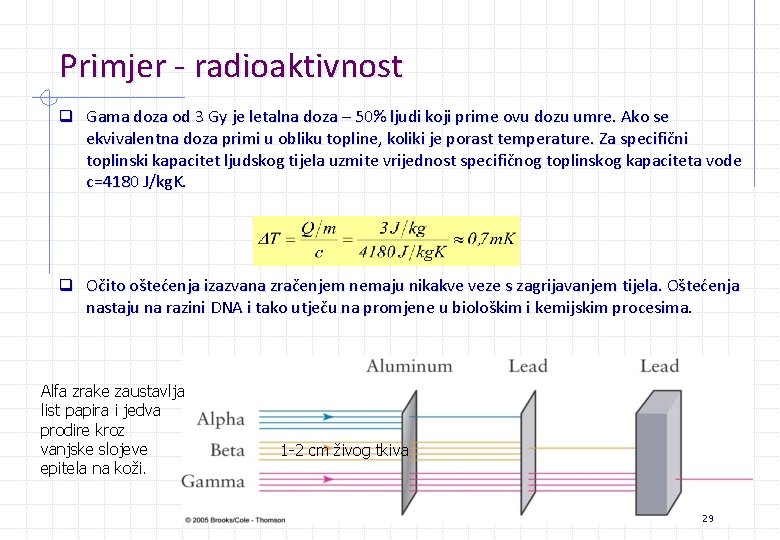 Primjer - radioaktivnost

Gama doza od 3 Gy je letalna doza – 50% ljudi koji prime ovu dozu umre. Ako se ekvivalentna doza primi u obliku topline, koliki je porast temperature. Za specifični toplinski kapacitet ljudskog tijela uzmite vrijednost specifičnog toplinskog kapaciteta vode c=4180 J/kgK.

$\Delta T = \frac{Q/m}{c} = \frac{3\,J/kg}{4180\,J/kgK} \approx 0{,}7\,mK$

Očito oštećenja izazvana zračenjem nemaju nikakve veze s zagrijavanjem tijela. Oštećenja nastaju na razini DNA i tako utječu na promjene u biološkim i kemijskim procesima.

Alfa zrake zaustavlja list papira i jedva prodire kroz vanjske slojeve epitela na koži.

Aluminum
Lead
Lead
Alpha
Beta
Gamma
1-2 cm živog tkiva

© 2005 Brooks/Cole - Thomson

29